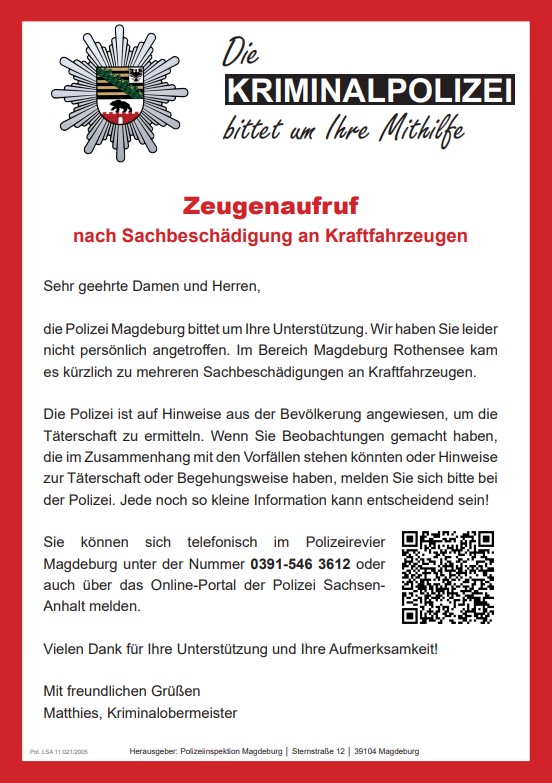 Die
KRIMINALPOLIZEI
bittet um Ihre Mithilfe

Zeugenaufruf
nach Sachbeschädigung an Kraftfahrzeugen

Sehr geehrte Damen und Herren,

die Polizei Magdeburg bittet um Ihre Unterstützung. Wir haben Sie leider nicht persönlich angetroffen. Im Bereich Magdeburg Rothensee kam es kürzlich zu mehreren Sachbeschädigungen an Kraftfahrzeugen.

Die Polizei ist auf Hinweise aus der Bevölkerung angewiesen, um die Täterschaft zu ermitteln. Wenn Sie Beobachtungen gemacht haben, die im Zusammenhang mit den Vorfällen stehen könnten oder Hinweise zur Täterschaft oder Begehungsweise haben, melden Sie sich bitte bei der Polizei. Jede noch so kleine Information kann entscheidend sein!

Sie können sich telefonisch im Polizeirevier Magdeburg unter der Nummer 0391-546 3612 oder auch über das Online-Portal der Polizei Sachsen-Anhalt melden.

Vielen Dank für Ihre Unterstützung und Ihre Aufmerksamkeit!

Mit freundlichen Grüßen
Matthies, Kriminalobermeister

Pol. LSA 11.021/2005 Herausgeber: Polizeiinspektion Magdeburg | Sternstraße 12 | 39104 Magdeburg